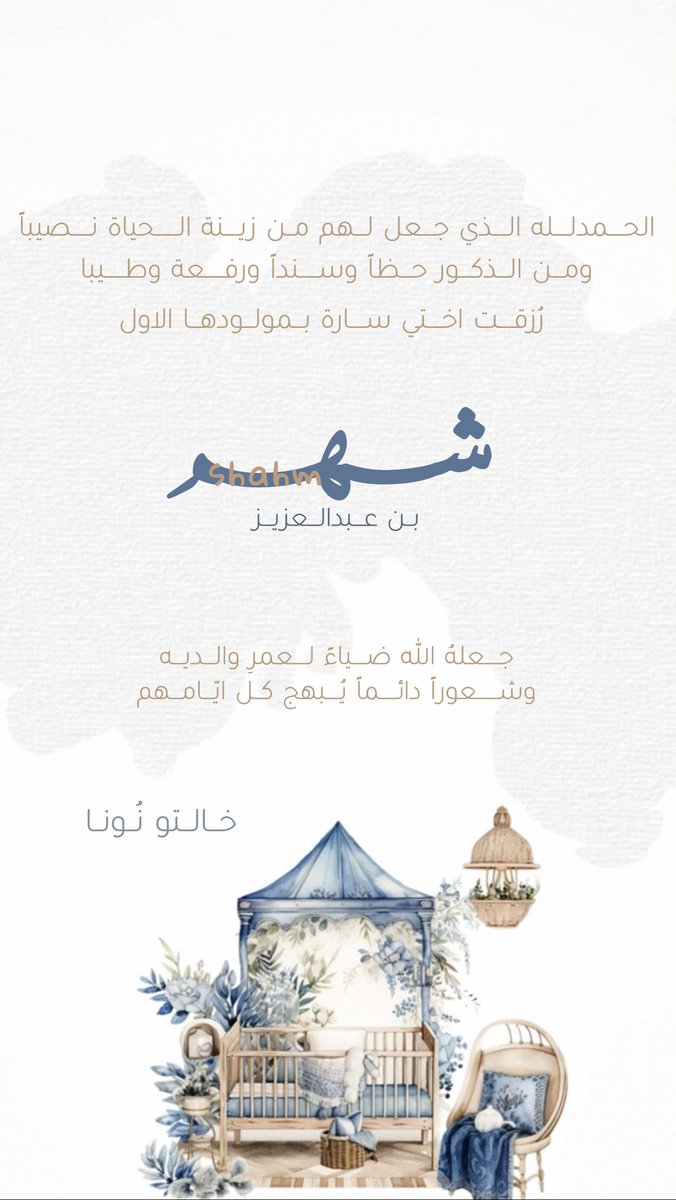 الحمدلله الذي جعل لهم من زينة الحياة نصيباً
ومن الذكور حظاً وسنداً ورفعة وطيبا
رُزقت اختي سارة بمولودها الاول

شهم
shahm
بن عبدالعزيز

جعلهُ الله ضياءً لعمرِ والديه
وشعوراً دائماً يُبهج كل ايّامهم

خالتو نُونا